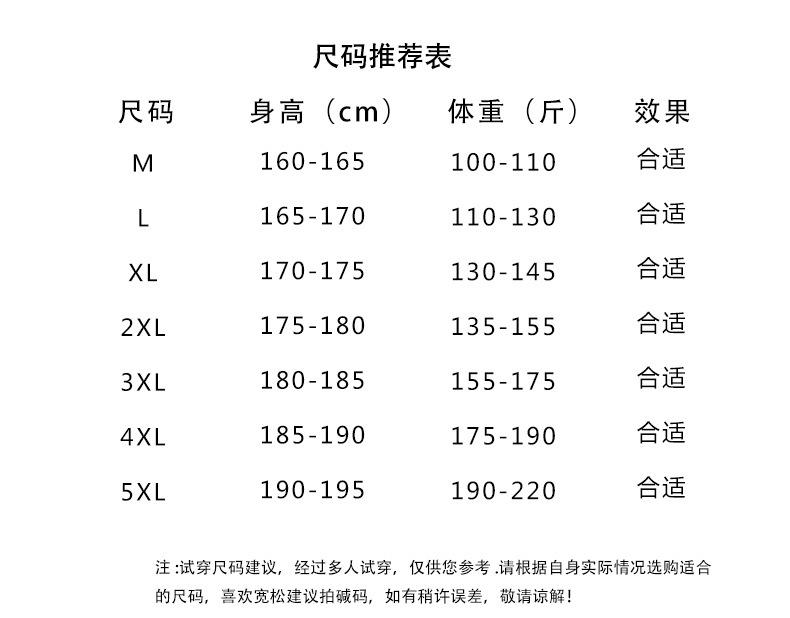 尺码推荐表

| 尺码 | 身高（cm） | 体重（斤） | 效果 |
|---|---|---|---|
| M | 160-165 | 100-110 | 合适 |
| L | 165-170 | 110-130 | 合适 |
| XL | 170-175 | 130-145 | 合适 |
| 2XL | 175-180 | 135-155 | 合适 |
| 3XL | 180-185 | 155-175 | 合适 |
| 4XL | 185-190 | 175-190 | 合适 |
| 5XL | 190-195 | 190-220 | 合适 |

注:试穿尺码建议，经过多人试穿，仅供您参考.请根据自身实际情况选购适合的尺码，喜欢宽松建议拍碱码，如有稍许误差，敬请谅解!